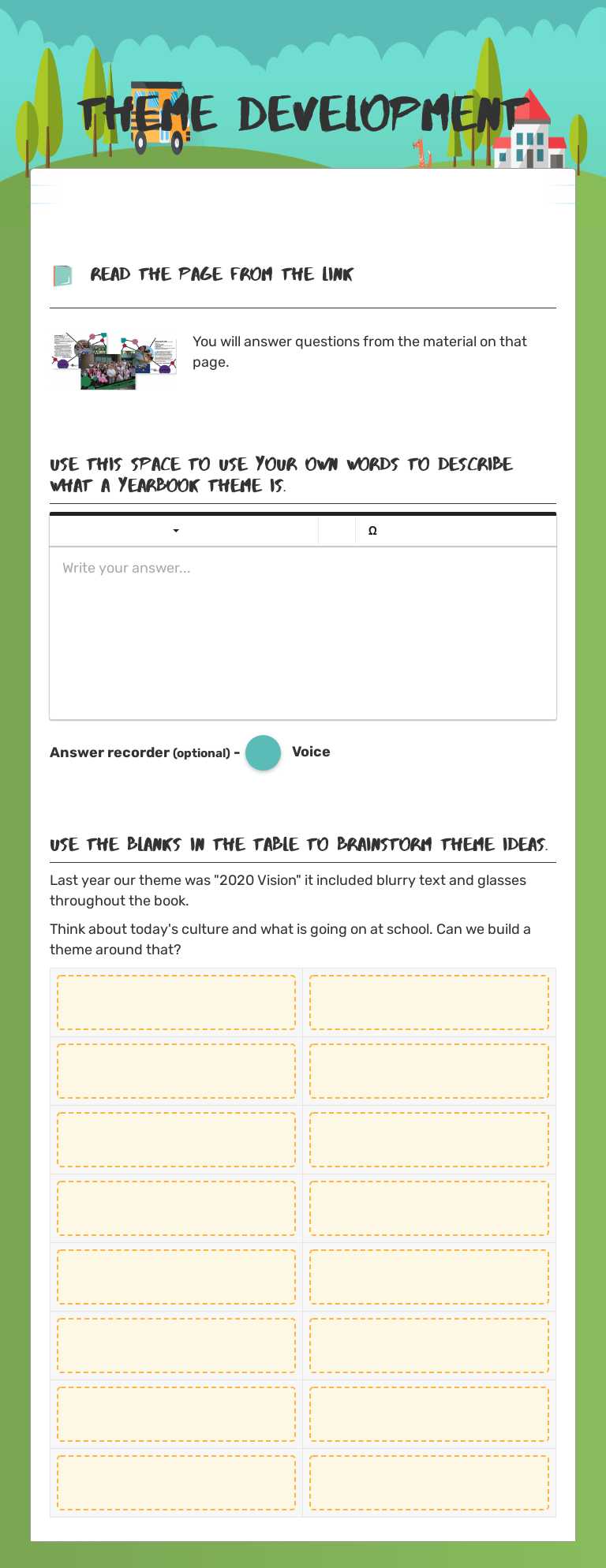 THEME DEVELOPMENT

READ THE PAGE FROM THE LINK

You will answer questions from the material on that page.

USE THIS SPACE TO USE YOUR OWN WORDS TO DESCRIBE WHAT A YEARBOOK THEME IS.

Ω

Write your answer...

Answer recorder (optional) - Voice

USE THE BLANKS IN THE TABLE TO BRAINSTORM THEME IDEAS.

Last year our theme was "2020 Vision" it included blurry text and glasses throughout the book.

Think about today's culture and what is going on at school. Can we build a theme around that?